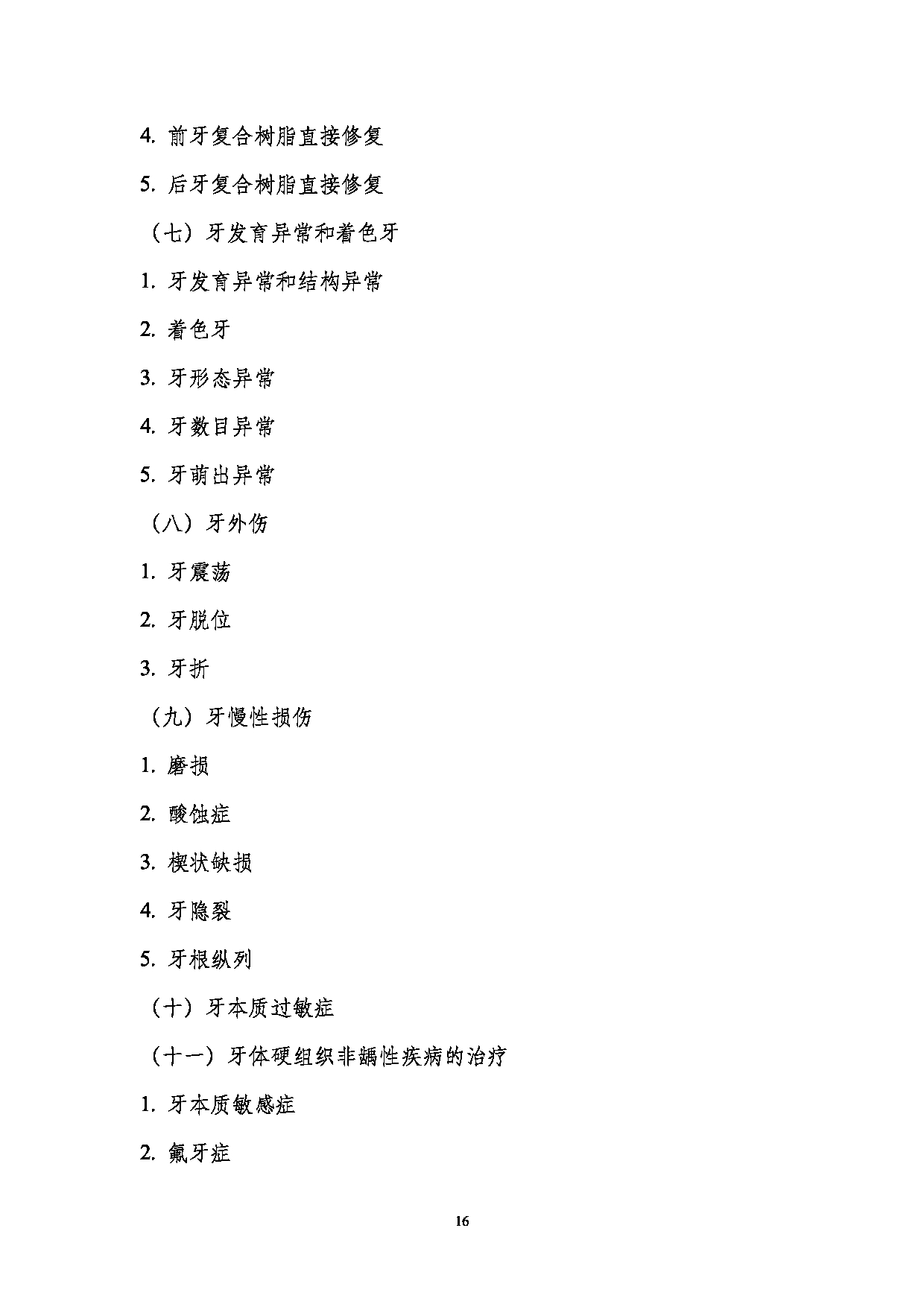 4. 前牙复合树脂直接修复

5. 后牙复合树脂直接修复

（七）牙发育异常和着色牙

1. 牙发育异常和结构异常

2. 着色牙

3. 牙形态异常

4. 牙数目异常

5. 牙萌出异常

（八）牙外伤

1. 牙震荡

2. 牙脱位

3. 牙折

（九）牙慢性损伤

1. 磨损

2. 酸蚀症

3. 楔状缺损

4. 牙隐裂

5. 牙根纵列

（十）牙本质过敏症

（十一）牙体硬组织非龋性疾病的治疗

1. 牙本质敏感症

2. 氟牙症

16